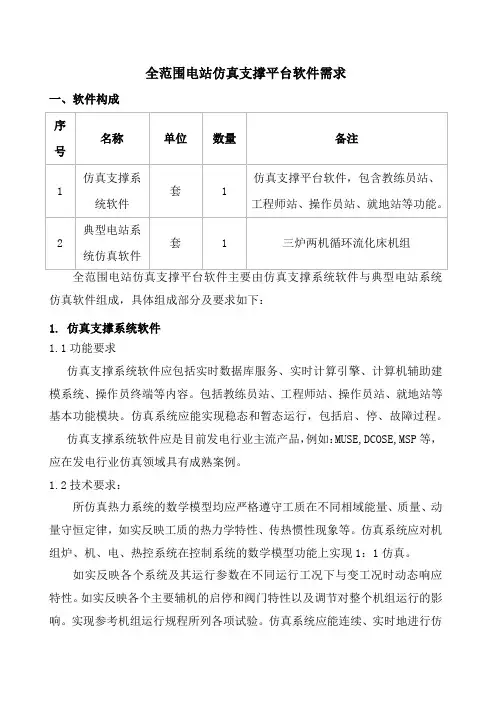 全范围电站仿真支撑平台软件需求

一、软件构成

| 序号 | 名称 | 单位 | 数量 | 备注 |
|---|---|---|---|---|
| 1 | 仿真支撑系统软件 | 套 | 1 | 仿真支撑平台软件，包含教练员站、工程师站、操作员站、就地站等功能。 |
| 2 | 典型电站系统仿真软件 | 套 | 1 | 三炉两机循环流化床机组 |

全范围电站仿真支撑平台软件主要由仿真支撑系统软件与典型电站系统仿真软件组成，具体组成部分及要求如下：

1. 仿真支撑系统软件

1.1 功能要求

仿真支撑系统软件应包括实时数据库服务、实时计算引擎、计算机辅助建模系统、操作员终端等内容。包括教练员站、工程师站、操作员站、就地站等基本功能模块。仿真系统应能实现稳态和暂态运行，包括启、停、故障过程。

仿真支撑系统软件应是目前发电行业主流产品，例如:MUSE,DCOSE,MSP 等，应在发电行业仿真领域具有成熟案例。

1.2 技术要求：

所仿真热力系统的数学模型均应严格遵守工质在不同相域能量、质量、动量守恒定律，如实反映工质的热力学特性、传热惯性现象等。仿真系统应对机组炉、机、电、热控系统在控制系统的数学模型功能上实现 1：1 仿真。

如实反映各个系统及其运行参数在不同运行工况下与变工况时动态响应特性。如实反映各个主要辅机的启停和阀门特性以及调节对整个机组运行的影响。实现参考机组运行规程所列各项试验。仿真系统应能连续、实时地进行仿